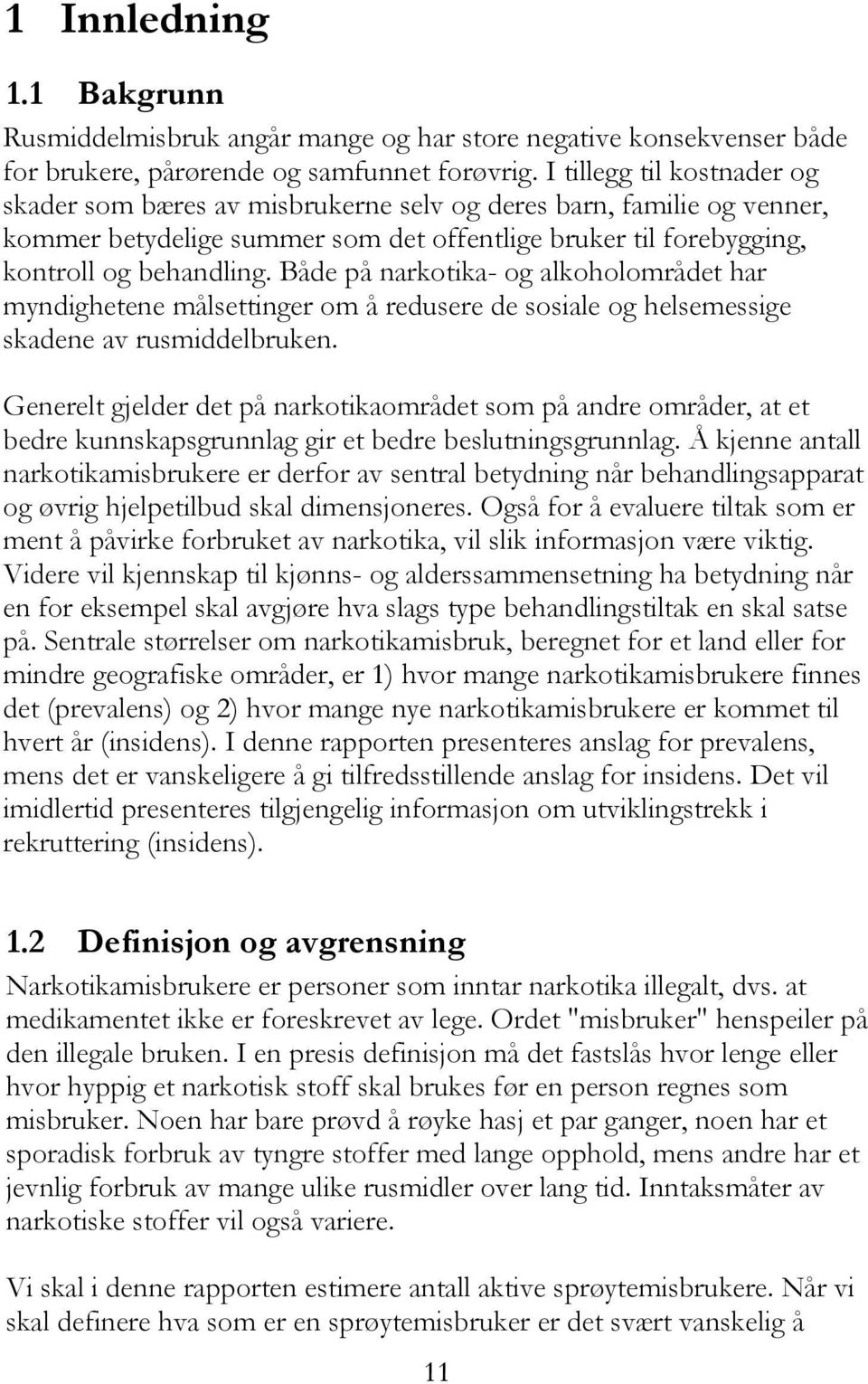 1 Innledning

1.1 Bakgrunn

Rusmiddelmisbruk angår mange og har store negative konsekvenser både for brukere, pårørende og samfunnet forøvrig. I tillegg til kostnader og skader som bæres av misbrukerne selv og deres barn, familie og venner, kommer betydelige summer som det offentlige bruker til forebygging, kontroll og behandling. Både på narkotika- og alkoholområdet har myndighetene målsettinger om å redusere de sosiale og helsemessige skadene av rusmiddelbruken.

Generelt gjelder det på narkotikaområdet som på andre områder, at et bedre kunnskapsgrunnlag gir et bedre beslutningsgrunnlag. Å kjenne antall narkotikamisbrukere er derfor av sentral betydning når behandlingsapparat og øvrig hjelpetilbud skal dimensjoneres. Også for å evaluere tiltak som er ment å påvirke forbruket av narkotika, vil slik informasjon være viktig. Videre vil kjennskap til kjønns- og alderssammensetning ha betydning når en for eksempel skal avgjøre hva slags type behandlingstiltak en skal satse på. Sentrale størrelser om narkotikamisbruk, beregnet for et land eller for mindre geografiske områder, er 1) hvor mange narkotikamisbrukere finnes det (prevalens) og 2) hvor mange nye narkotikamisbrukere er kommet til hvert år (insidens). I denne rapporten presenteres anslag for prevalens, mens det er vanskeligere å gi tilfredsstillende anslag for insidens. Det vil imidlertid presenteres tilgjengelig informasjon om utviklingstrekk i rekruttering (insidens).

1.2 Definisjon og avgrensning

Narkotikamisbrukere er personer som inntar narkotika illegalt, dvs. at medikamentet ikke er foreskrevet av lege. Ordet "misbruker" henspeiler på den illegale bruken. I en presis definisjon må det fastslås hvor lenge eller hvor hyppig et narkotisk stoff skal brukes før en person regnes som misbruker. Noen har bare prøvd å røyke hasj et par ganger, noen har et sporadisk forbruk av tyngre stoffer med lange opphold, mens andre har et jevnlig forbruk av mange ulike rusmidler over lang tid. Inntaksmåter av narkotiske stoffer vil også variere.

Vi skal i denne rapporten estimere antall aktive sprøytemisbrukere. Når vi skal definere hva som er en sprøytemisbruker er det svært vanskelig å

11